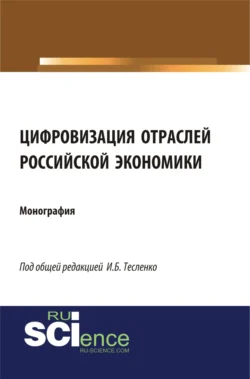 ЦИФРОВИЗАЦИЯ ОТРАСЛЕЙ РОССИЙСКОЙ ЭКОНОМИКИ

Монография

Под общей редакцией И.Б. Тесленко

RU SCIence
RU-SCIENCE.COM